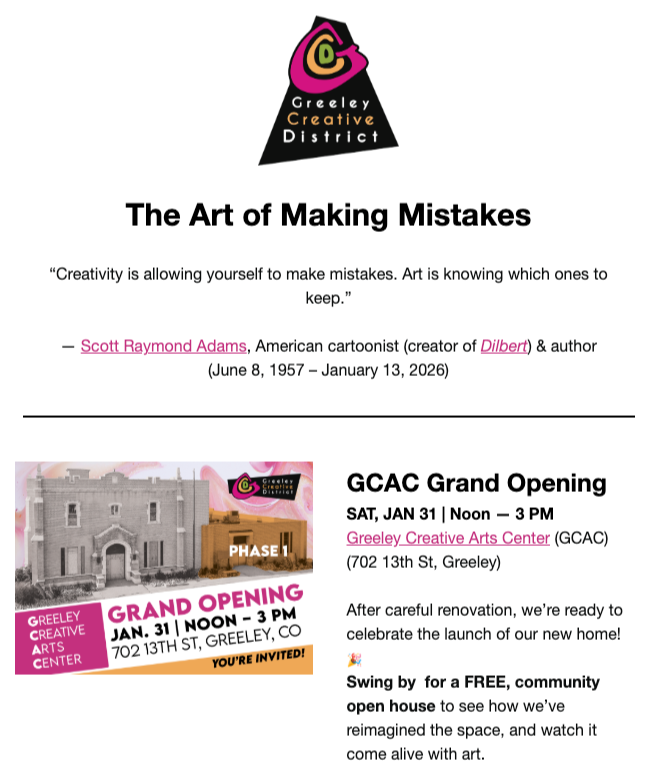 Greeley Creative District

The Art of Making Mistakes

“Creativity is allowing yourself to make mistakes. Art is knowing which ones to keep.”

— Scott Raymond Adams, American cartoonist (creator of Dilbert) & author (June 8, 1957 – January 13, 2026)

Greeley Creative District

PHASE 1

GREELEY CREATIVE ARTS CENTER

GRAND OPENING
JAN. 31 | NOON – 3 PM
702 13TH ST, GREELEY, CO
YOU'RE INVITED!

GCAC Grand Opening

SAT, JAN 31 | Noon — 3 PM
Greeley Creative Arts Center (GCAC)
(702 13th St, Greeley)

After careful renovation, we’re ready to celebrate the launch of our new home! 🎉
Swing by for a FREE, community open house to see how we’ve reimagined the space, and watch it come alive with art.